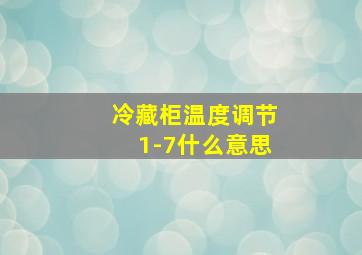 冷藏柜温度调节
1-7什么意思